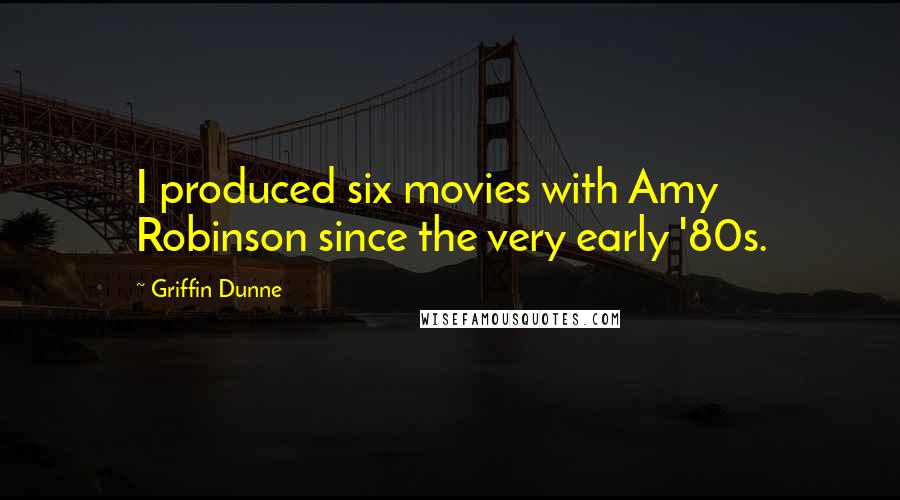 I produced six movies with Amy Robinson since the very early '80s.

~ Griffin Dunne

WISEFAMOUSQUOTES.COM